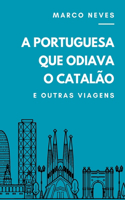 MARCO NEVES

A PORTUGUESA QUE ODIAVA O CATALÃO

E OUTRAS VIAGENS